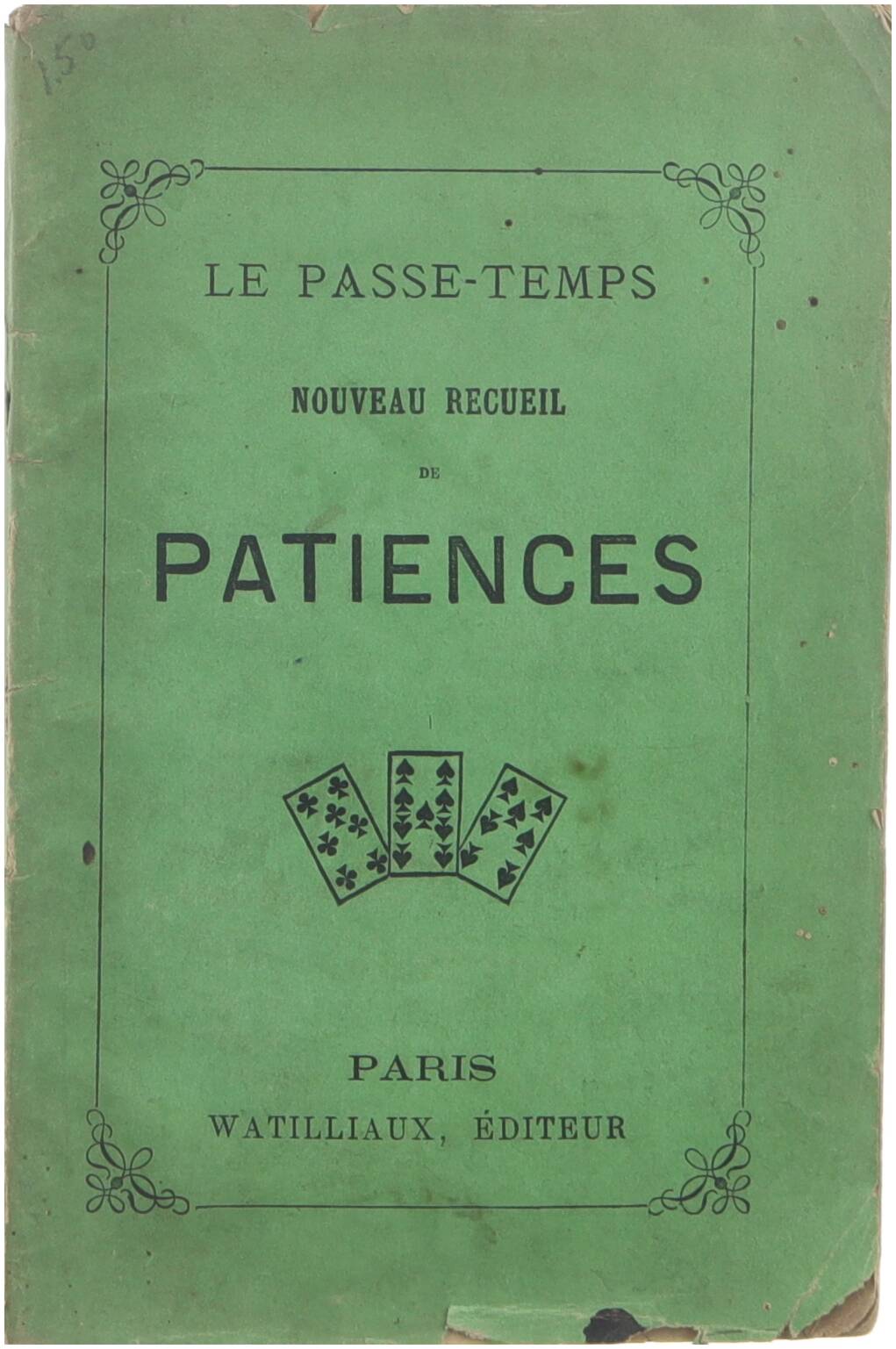 1.50

LE PASSE-TEMPS

NOUVEAU RECUEIL

DE

PATIENCES

PARIS

WATILLIAUX, ÉDITEUR